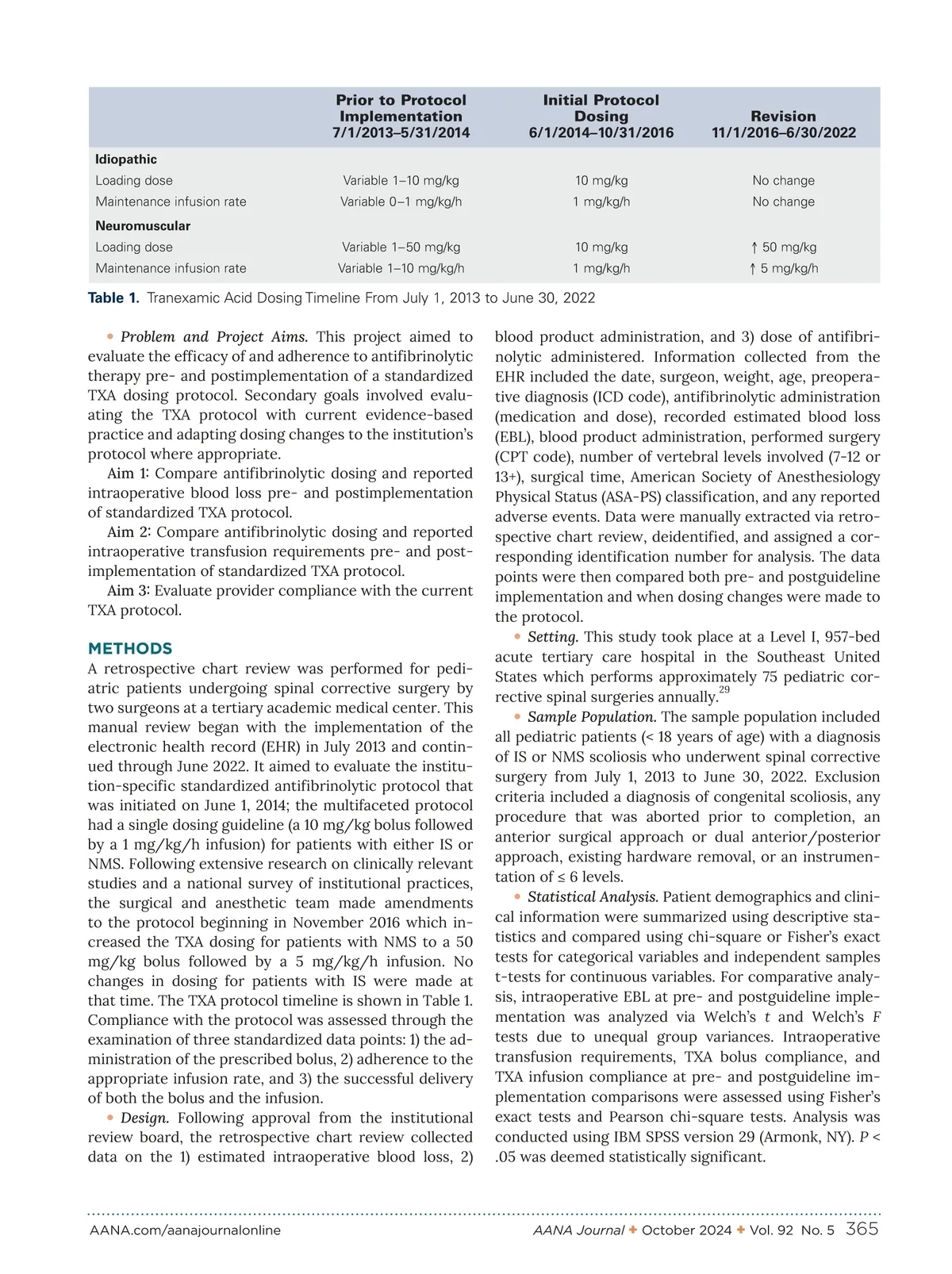 | | Prior to Protocol Implementation 7/1/2013–5/31/2014 | Initial Protocol Dosing 6/1/2014–10/31/2016 | Revision 11/1/2016–6/30/2022 |
|---|---|---|---|
| **Idiopathic** | | | |
| Loading dose | Variable 1–10 mg/kg | 10 mg/kg | No change |
| Maintenance infusion rate | Variable 0–1 mg/kg/h | 1 mg/kg/h | No change |
| **Neuromuscular** | | | |
| Loading dose | Variable 1–50 mg/kg | 10 mg/kg | ↑ 50 mg/kg |
| Maintenance infusion rate | Variable 1–10 mg/kg/h | 1 mg/kg/h | ↑ 5 mg/kg/h |

Table 1. Tranexamic Acid Dosing Timeline From July 1, 2013 to June 30, 2022

• Problem and Project Aims. This project aimed to evaluate the efficacy of and adherence to antifibrinolytic therapy pre- and postimplementation of a standardized TXA dosing protocol. Secondary goals involved evaluating the TXA protocol with current evidence-based practice and adapting dosing changes to the institution's protocol where appropriate.

Aim 1: Compare antifibrinolytic dosing and reported intraoperative blood loss pre- and postimplementation of standardized TXA protocol.

Aim 2: Compare antifibrinolytic dosing and reported intraoperative transfusion requirements pre- and postimplementation of standardized TXA protocol.

Aim 3: Evaluate provider compliance with the current TXA protocol.

METHODS

A retrospective chart review was performed for pediatric patients undergoing spinal corrective surgery by two surgeons at a tertiary academic medical center. This manual review began with the implementation of the electronic health record (EHR) in July 2013 and continued through June 2022. It aimed to evaluate the institution-specific standardized antifibrinolytic protocol that was initiated on June 1, 2014; the multifaceted protocol had a single dosing guideline (a 10 mg/kg bolus followed by a 1 mg/kg/h infusion) for patients with either IS or NMS. Following extensive research on clinically relevant studies and a national survey of institutional practices, the surgical and anesthetic team made amendments to the protocol beginning in November 2016 which increased the TXA dosing for patients with NMS to a 50 mg/kg bolus followed by a 5 mg/kg/h infusion. No changes in dosing for patients with IS were made at that time. The TXA protocol timeline is shown in Table 1. Compliance with the protocol was assessed through the examination of three standardized data points: 1) the administration of the prescribed bolus, 2) adherence to the appropriate infusion rate, and 3) the successful delivery of both the bolus and the infusion.

• Design. Following approval from the institutional review board, the retrospective chart review collected data on the 1) estimated intraoperative blood loss, 2) blood product administration, and 3) dose of antifibrinolytic administered. Information collected from the EHR included the date, surgeon, weight, age, preoperative diagnosis (ICD code), antifibrinolytic administration (medication and dose), recorded estimated blood loss (EBL), blood product administration, performed surgery (CPT code), number of vertebral levels involved (7-12 or 13+), surgical time, American Society of Anesthesiology Physical Status (ASA-PS) classification, and any reported adverse events. Data were manually extracted via retrospective chart review, deidentified, and assigned a corresponding identification number for analysis. The data points were then compared both pre- and postguideline implementation and when dosing changes were made to the protocol.

• Setting. This study took place at a Level I, 957-bed acute tertiary care hospital in the Southeast United States which performs approximately 75 pediatric corrective spinal surgeries annually.$^{29}$

• Sample Population. The sample population included all pediatric patients (< 18 years of age) with a diagnosis of IS or NMS scoliosis who underwent spinal corrective surgery from July 1, 2013 to June 30, 2022. Exclusion criteria included a diagnosis of congenital scoliosis, any procedure that was aborted prior to completion, an anterior surgical approach or dual anterior/posterior approach, existing hardware removal, or an instrumentation of ≤ 6 levels.

• Statistical Analysis. Patient demographics and clinical information were summarized using descriptive statistics and compared using chi-square or Fisher's exact tests for categorical variables and independent samples t-tests for continuous variables. For comparative analysis, intraoperative EBL at pre- and postguideline implementation was analyzed via Welch's t and Welch's F tests due to unequal group variances. Intraoperative transfusion requirements, TXA bolus compliance, and TXA infusion compliance at pre- and postguideline implementation comparisons were assessed using Fisher's exact tests and Pearson chi-square tests. Analysis was conducted using IBM SPSS version 29 (Armonk, NY). P < .05 was deemed statistically significant.

AANA.com/aanajournalonline AANA Journal ✦ October 2024 ✦ Vol. 92 No. 5 365